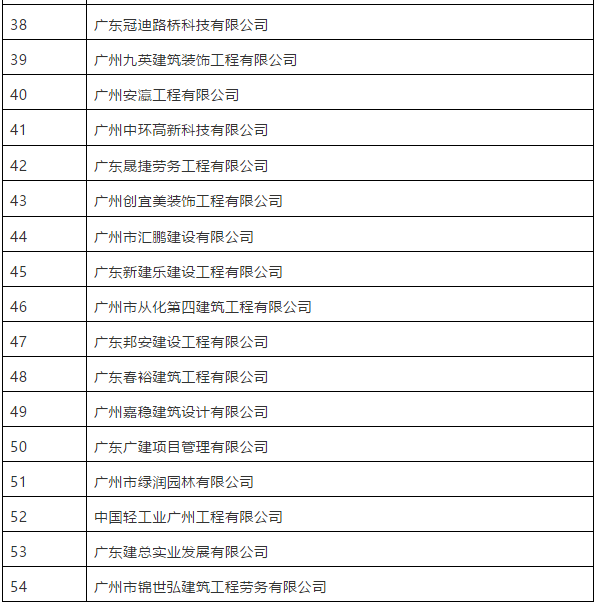 | | |
|---|---|
| 38 | 广东冠迪路桥科技有限公司 |
| 39 | 广州九英建筑装饰工程有限公司 |
| 40 | 广州安瀛工程有限公司 |
| 41 | 广州中环高新科技有限公司 |
| 42 | 广东晟捷劳务工程有限公司 |
| 43 | 广州创宜美装饰工程有限公司 |
| 44 | 广州市汇鹏建设有限公司 |
| 45 | 广东新建乐建设工程有限公司 |
| 46 | 广州市从化第四建筑工程有限公司 |
| 47 | 广东邦安建设工程有限公司 |
| 48 | 广东春裕建筑工程有限公司 |
| 49 | 广州嘉稳建筑设计有限公司 |
| 50 | 广东广建项目管理有限公司 |
| 51 | 广州市绿润园林有限公司 |
| 52 | 中国轻工业广州工程有限公司 |
| 53 | 广东建总实业发展有限公司 |
| 54 | 广州市锦世弘建筑工程劳务有限公司 |